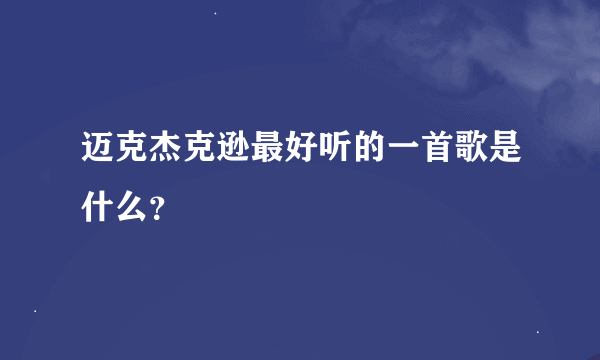 迈克杰克逊最好听的一首歌是什么？